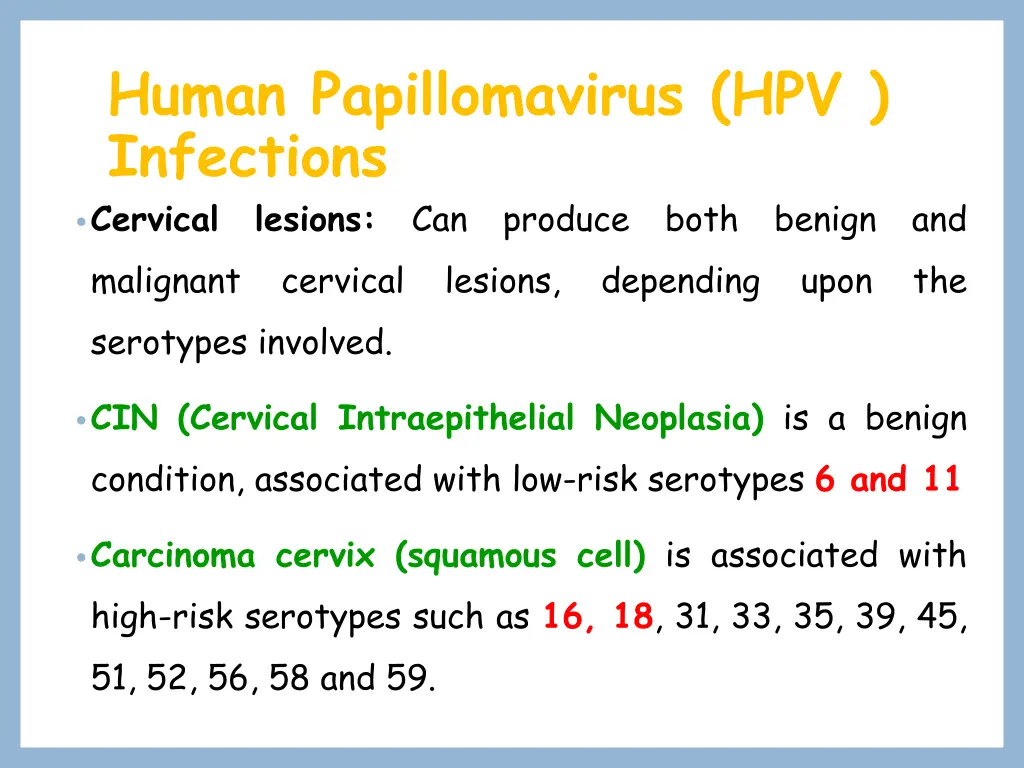 Human Papillomavirus (HPV ) Infections

• Cervical lesions: Can produce both benign and malignant cervical lesions, depending upon the serotypes involved.

• CIN (Cervical Intraepithelial Neoplasia) is a benign condition, associated with low-risk serotypes 6 and 11

• Carcinoma cervix (squamous cell) is associated with high-risk serotypes such as 16, 18, 31, 33, 35, 39, 45, 51, 52, 56, 58 and 59.